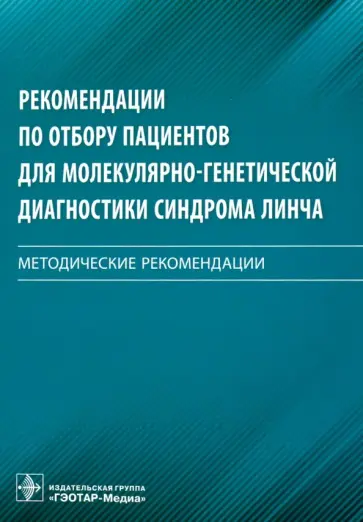 РЕКОМЕНДАЦИИ
ПО ОТБОРУ ПАЦИЕНТОВ
ДЛЯ МОЛЕКУЛЯРНО-ГЕНЕТИЧЕСКОЙ
ДИАГНОСТИКИ СИНДРОМА ЛИНЧА

МЕТОДИЧЕСКИЕ РЕКОМЕНДАЦИИ

ИЗДАТЕЛЬСКАЯ ГРУППА
«ГЭОТАР-Медиа»